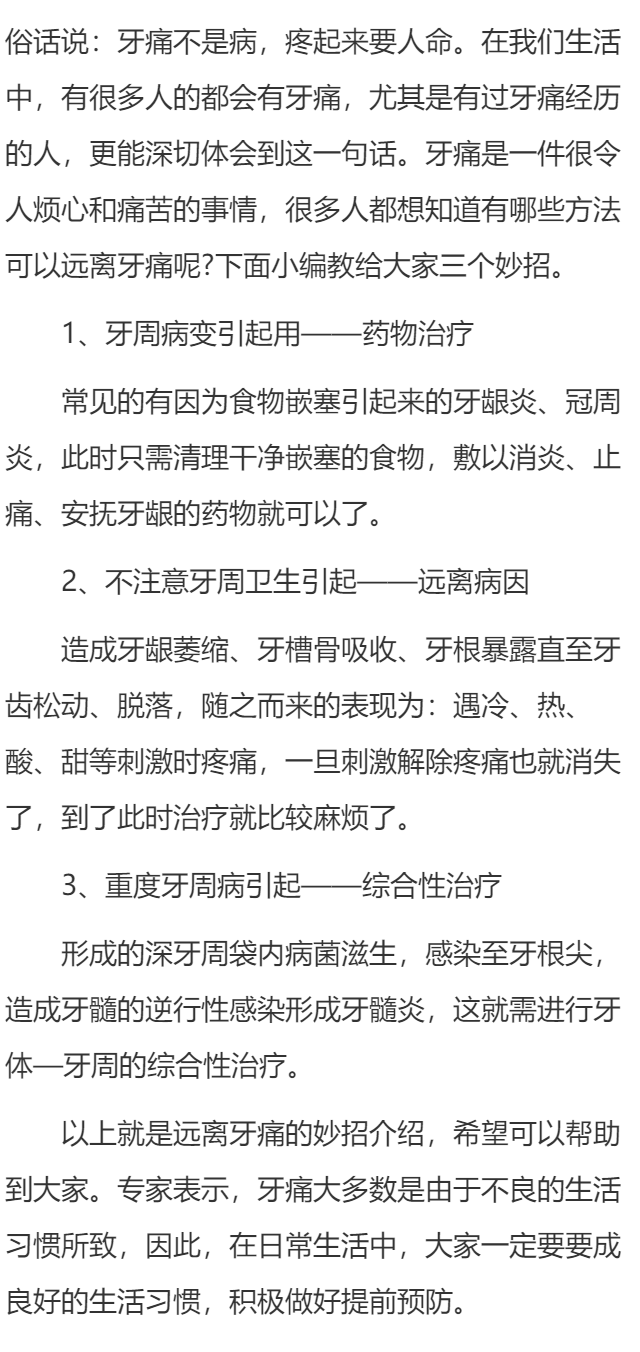 俗话说：牙痛不是病，疼起来要人命。在我们生活中，有很多人的都会有牙痛，尤其是有过牙痛经历的人，更能深切体会到这一句话。牙痛是一件很令人烦心和痛苦的事情，很多人都想知道有哪些方法可以远离牙痛呢?下面小编教给大家三个妙招。

1、牙周病变引起用——药物治疗

常见的有因为食物嵌塞引起来的牙龈炎、冠周炎，此时只需清理干净嵌塞的食物，敷以消炎、止痛、安抚牙龈的药物就可以了。

2、不注意牙周卫生引起——远离病因

造成牙龈萎缩、牙槽骨吸收、牙根暴露直至牙齿松动、脱落，随之而来的表现为：遇冷、热、酸、甜等刺激时疼痛，一旦刺激解除疼痛也就消失了，到了此时治疗就比较麻烦了。

3、重度牙周病引起——综合性治疗

形成的深牙周袋内病菌滋生，感染至牙根尖，造成牙髓的逆行性感染形成牙髓炎，这就需进行牙体—牙周的综合性治疗。

以上就是远离牙痛的妙招介绍，希望可以帮助到大家。专家表示，牙痛大多数是由于不良的生活习惯所致，因此，在日常生活中，大家一定要要成良好的生活习惯，积极做好提前预防。